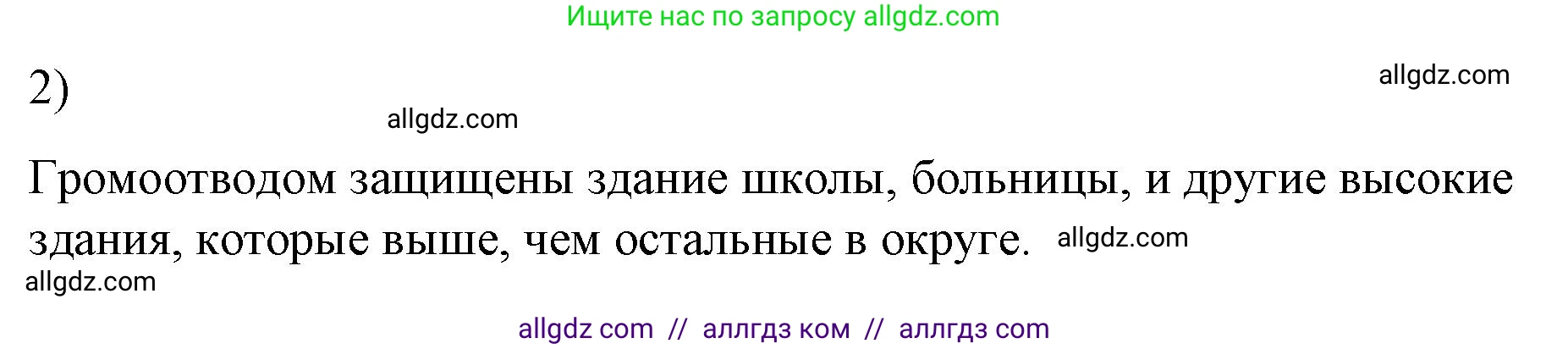 Ищите нас по запросу allgdz.com

2)

allgdz.com

allgdz.com

Громоотводом защищены здание школы, больницы, и другие высокие здания, которые выше, чем остальные в округе. allgdz.com

allgdz.com

allgdz com // аллгдз ком // аллгдз com